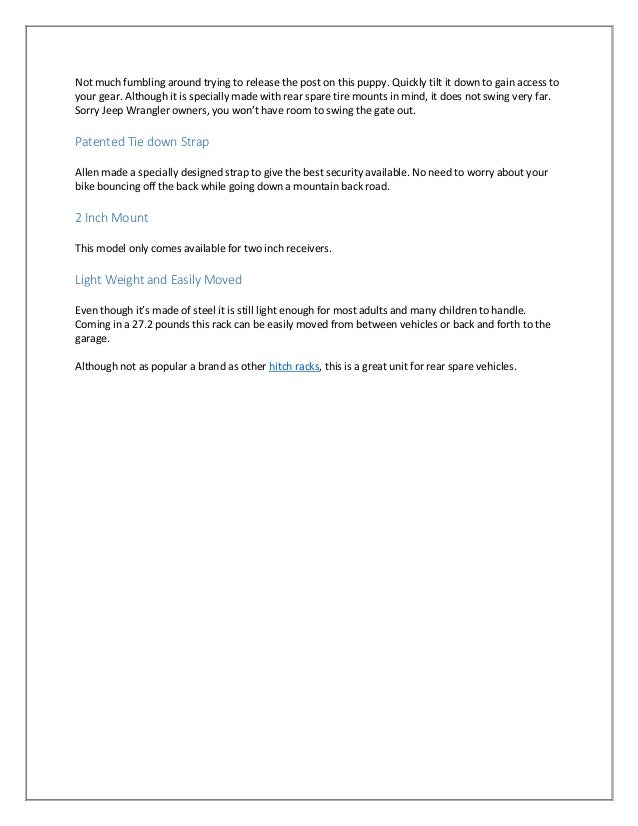 Not much fumbling around trying to release the post on this puppy. Quickly tilt it down to gain access to your gear. Although it is specially made with rear spare tire mounts in mind, it does not swing very far. Sorry Jeep Wrangler owners, you won't have room to swing the gate out.

Patented Tie down Strap

Allen made a specially designed strap to give the best security available. No need to worry about your bike bouncing off the back while going down a mountain back road.

2 Inch Mount

This model only comes available for two inch receivers.

Light Weight and Easily Moved

Even though it's made of steel it is still light enough for most adults and many children to handle. Coming in a 27.2 pounds this rack can be easily moved from between vehicles or back and forth to the garage.

Although not as popular a brand as other hitch racks, this is a great unit for rear spare vehicles.